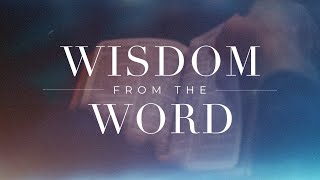 WISDOM
FROM THE
WORD